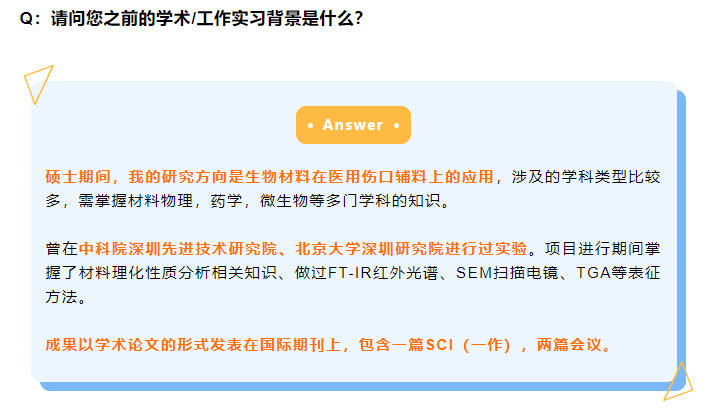 Q：请问您之前的学术/工作实习背景是什么?

• Answer •

硕士期间，我的研究方向是生物材料在医用伤口辅料上的应用，涉及的学科类型比较多，需掌握材料物理，药学，微生物等多门学科的知识。

曾在中科院深圳先进技术研究院、北京大学深圳研究院进行过实验。项目进行期间掌握了材料理化性质分析相关知识、做过FT-IR红外光谱、SEM扫描电镜、TGA等表征方法。

成果以学术论文的形式发表在国际期刊上，包含一篇SCI（一作），两篇会议。